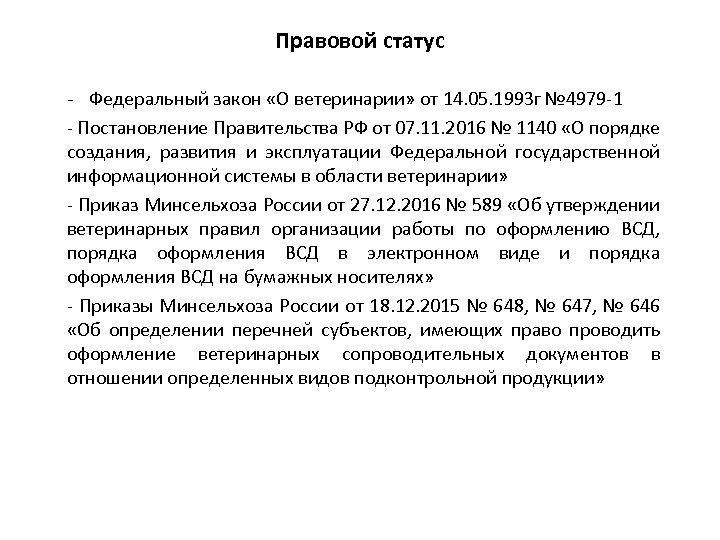 Правовой статус

- Федеральный закон «О ветеринарии» от 14.05.1993г №4979-1

- Постановление Правительства РФ от 07.11.2016 № 1140 «О порядке создания, развития и эксплуатации Федеральной государственной информационной системы в области ветеринарии»

- Приказ Минсельхоза России от 27.12.2016 № 589 «Об утверждении ветеринарных правил организации работы по оформлению ВСД, порядка оформления ВСД в электронном виде и порядка оформления ВСД на бумажных носителях»

- Приказы Минсельхоза России от 18.12.2015 № 648, № 647, № 646 «Об определении перечней субъектов, имеющих право проводить оформление ветеринарных сопроводительных документов в отношении определенных видов подконтрольной продукции»